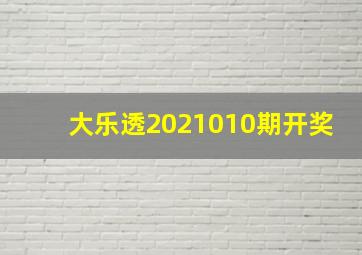 大乐透2021010期开奖